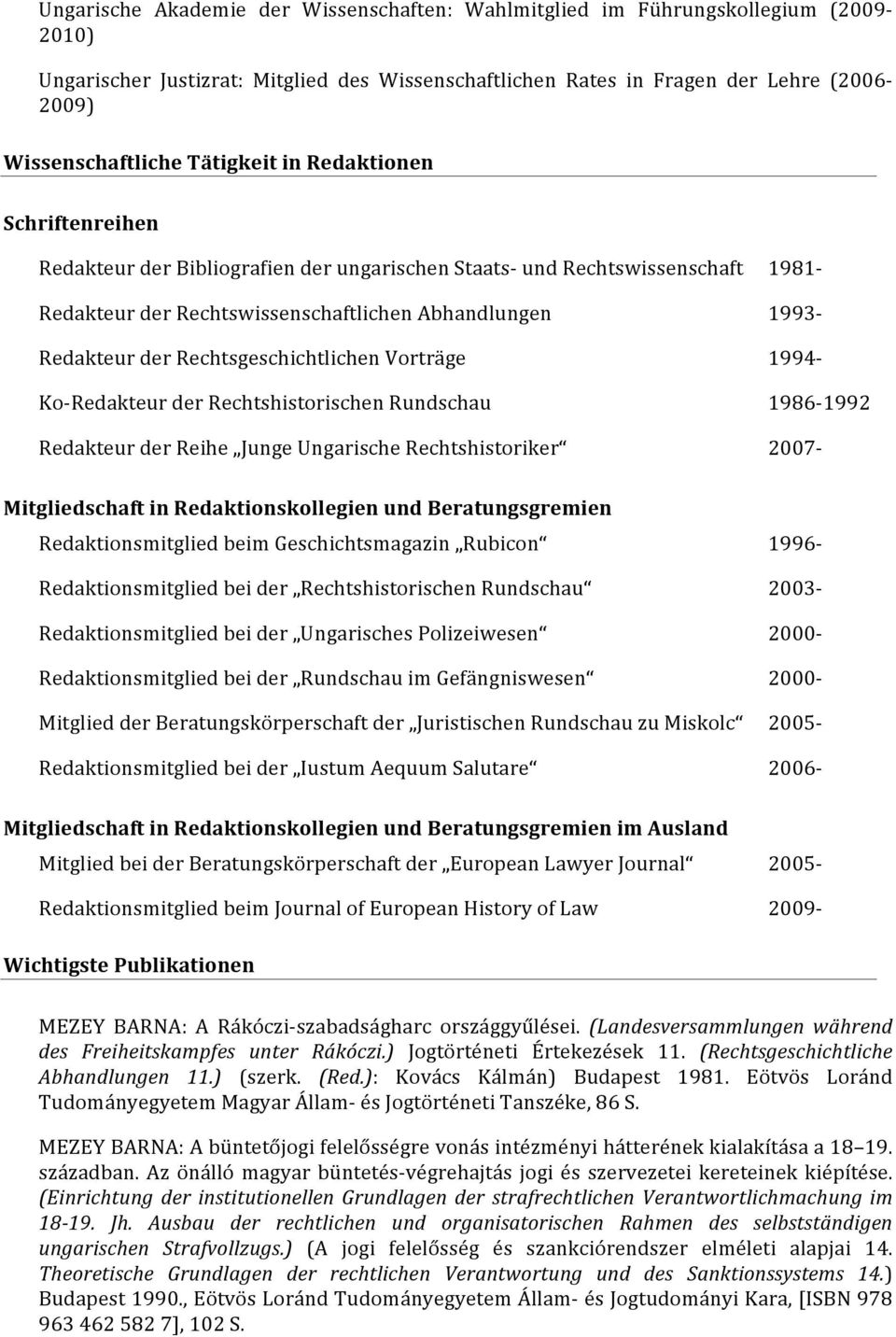 Ungarische Akademie der Wissenschaften: Wahlmitglied im Führungskollegium (2009-2010)

Ungarischer Justizrat: Mitglied des Wissenschaftlichen Rates in Fragen der Lehre (2006-2009)

Wissenschaftliche Tätigkeit in Redaktionen

Schriftenreihen

Redakteur der Bibliografien der ungarischen Staats- und Rechtswissenschaft 1981-

Redakteur der Rechtswissenschaftlichen Abhandlungen 1993-

Redakteur der Rechtsgeschichtlichen Vorträge 1994-

Ko-Redakteur der Rechtshistorischen Rundschau 1986-1992

Redakteur der Reihe „Junge Ungarische Rechtshistoriker“ 2007-

Mitgliedschaft in Redaktionskollegien und Beratungsgremien

Redaktionsmitglied beim Geschichtsmagazin „Rubicon“ 1996-

Redaktionsmitglied bei der „Rechtshistorischen Rundschau“ 2003-

Redaktionsmitglied bei der „Ungarisches Polizeiwesen“ 2000-

Redaktionsmitglied bei der „Rundschau im Gefängniswesen“ 2000-

Mitglied der Beratungskörperschaft der „Juristischen Rundschau zu Miskolc“ 2005-

Redaktionsmitglied bei der „Iustum Aequum Salutare“ 2006-

Mitgliedschaft in Redaktionskollegien und Beratungsgremien im Ausland

Mitglied bei der Beratungskörperschaft der „European Lawyer Journal“ 2005-

Redaktionsmitglied beim Journal of European History of Law 2009-

Wichtigste Publikationen

MEZEY BARNA: A Rákóczi-szabadságharc országgyűlései. (Landesversammlungen während des Freiheitskampfes unter Rákóczi.) Jogtörténeti Értekezések 11. (Rechtsgeschichtliche Abhandlungen 11.) (szerk. (Red.): Kovács Kálmán) Budapest 1981. Eötvös Loránd Tudományegyetem Magyar Állam- és Jogtörténeti Tanszéke, 86 S.

MEZEY BARNA: A büntetőjogi felelősségre vonás intézményi hátterének kialakítása a 18–19. században. Az önálló magyar büntetés-végrehajtás jogi és szervezetei kereteinek kiépítése. (Einrichtung der institutionellen Grundlagen der strafrechtlichen Verantwortlichmachung im 18-19. Jh. Ausbau der rechtlichen und organisatorischen Rahmen des selbstständigen ungarischen Strafvollzugs.) (A jogi felelősség és szankciórendszer elméleti alapjai 14. Theoretische Grundlagen der rechtlichen Verantwortung und des Sanktionssystems 14.) Budapest 1990., Eötvös Loránd Tudományegyetem Állam- és Jogtudományi Kara, [ISBN 978 963 462 582 7], 102 S.